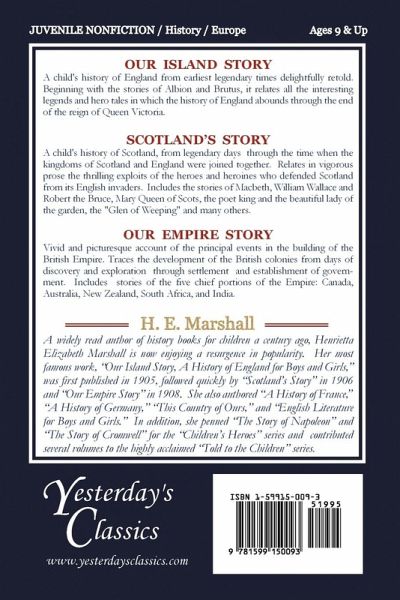 JUVENILE NONFICTION / History / Europe

Ages 9 & Up

OUR ISLAND STORY

A child's history of England from earliest legendary times delightfully retold. Beginning with the stories of Albion and Brutus, it relates all the interesting legends and hero tales in which the history of England abounds through the end of the reign of Queen Victoria.

SCOTLAND'S STORY

A child's history of Scotland, from legendary days through the time when the kingdoms of Scotland and England were joined together. Relates in vigorous prose the thrilling exploits of the heroes and heroines who defended Scotland from its English invaders. Includes the stories of Macbeth, William Wallace and Robert the Bruce, Mary Queen of Scots, the poet king and the beautiful lady of the garden, the "Glen of Weeping" and many others.

OUR EMPIRE STORY

Vivid and picturesque account of the principal events in the building of the British Empire. Traces the development of the British colonies from days of discovery and exploration through settlement and establishment of government. Includes stories of the five chief portions of the Empire: Canada, Australia, New Zealand, South Africa, and India.

H. E. Marshall

A widely read author of history books for children a century ago, Henrietta Elizabeth Marshall is now enjoying a resurgence in popularity. Her most famous work, "Our Island Story, A History of England for Boys and Girls," was first published in 1905, followed quickly by "Scotland's Story" in 1906 and "Our Empire Story" in 1908. She also authored "A History of France," "A History of Germany," "This Country of Ours," and "English Literature for Boys and Girls." In addition, she penned "The Story of Napoleon" and "The Story of Cromwell" for the "Children's Heroes" series and contributed several volumes to the highly acclaimed "Told to the Children" series.

Yesterday's Classics

www.yesterdaysclassics.com

ISBN 1-59915-009-3

51995

9 781599 150093